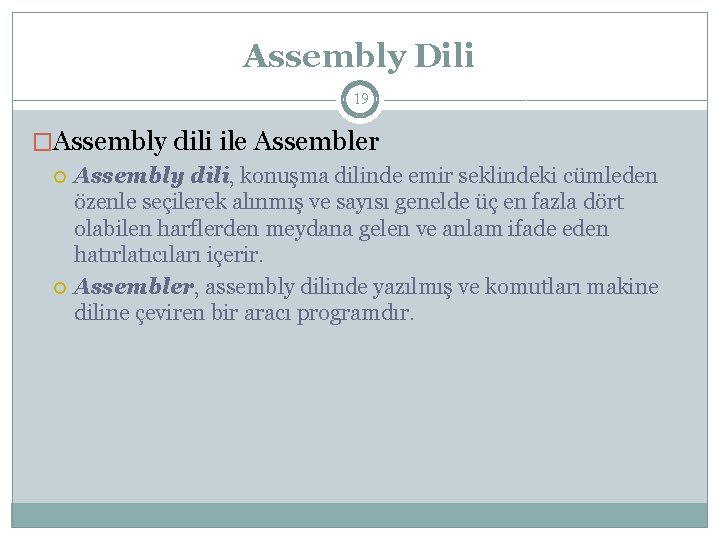 Assembly Dili

19

Assembly dili ile Assembler

Assembly dili, konuşma dilinde emir seklindeki cümleden özenle seçilerek alınmış ve sayısı genelde üç en fazla dört olabilen harflerden meydana gelen ve anlam ifade eden hatırlatıcıları içerir.

Assembler, assembly dilinde yazılmış ve komutları makine diline çeviren bir aracı programdır.